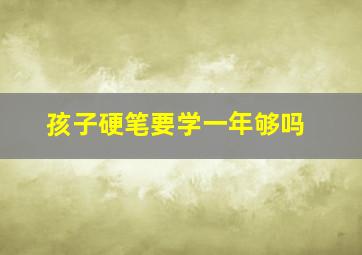 孩子硬笔要学一年够吗